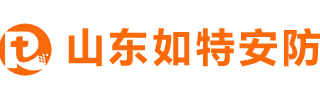 山东如特安防